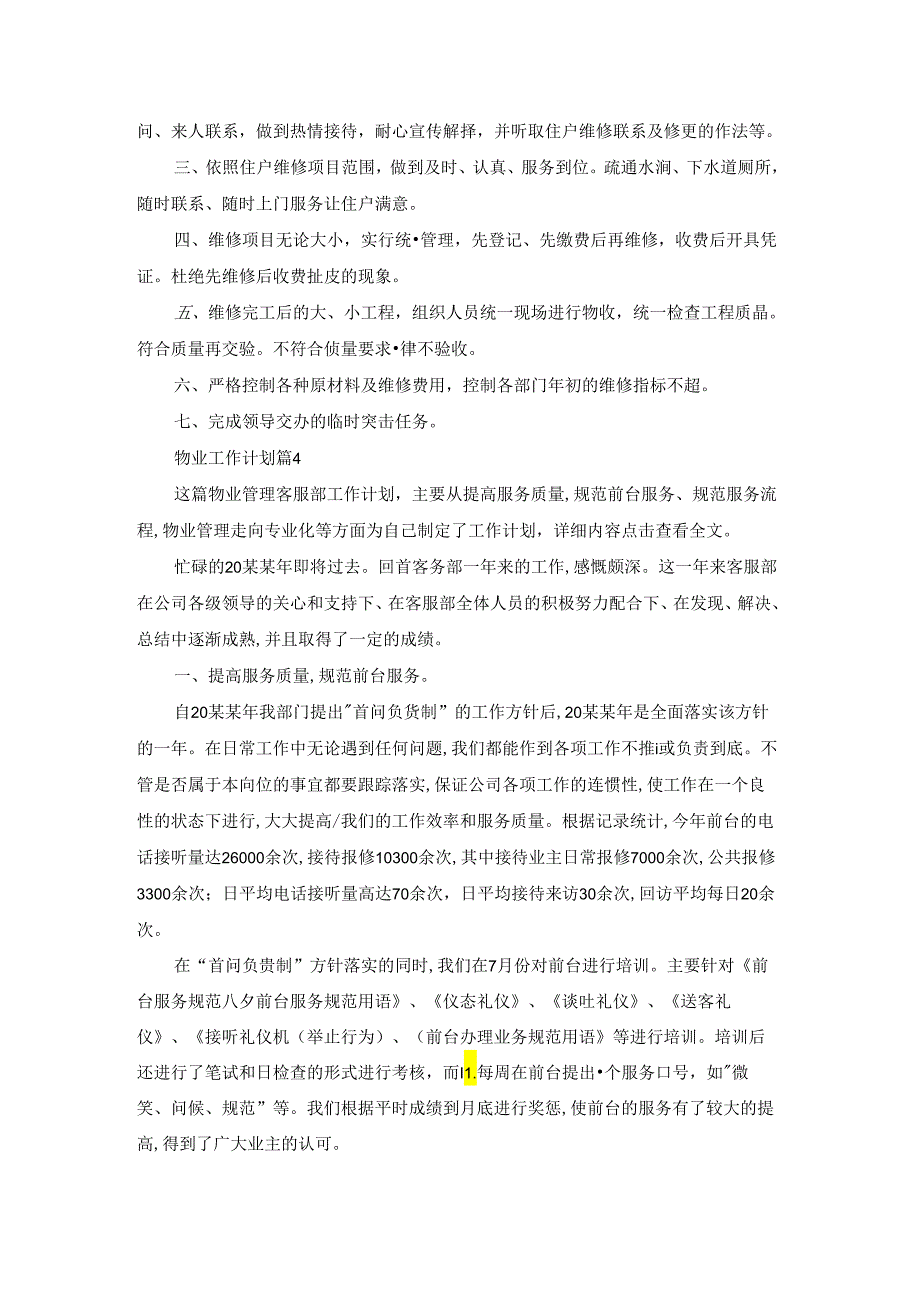 问、来人联系，做到热情接待，耐心宣传解择，并听取住户维修联系及修更的作法等。

三、依照住户维修项目范围，做到及时、认真、服务到位。疏通水涧、下水道厕所，随时联系、随时上门服务让住户满意。

四、维修项目无论大小，实行统•管理，先登记、先缴费后再维修，收费后开具凭证。杜绝先维修后收费扯皮的现象。

五、维修完工后的大、小工程，组织人员统一现场进行物收，统一检查工程质晶。符合质量再交验。不符合侦量要求•律不验收。

六、严格控制各种原材料及维修费用，控制各部门年初的维修指标不超。

七、完成领导交办的临时突击任务。

物业工作计划篇4

这篇物业管理客服部工作计划，主要从提高服务质量,规范前台服务、规范服务流程,物业管理走向专业化等方面为自己制定了工作计划，详细内容点击查看全文。

忙碌的20某某年即将过去。回首客务部一年来的工作,感慨颇深。这一年来客服部在公司各级领导的关心和支持下、在客服部全体人员的积极努力配合下、在发现、解决、总结中逐渐成熟,并且取得了一定的成绩。

一、提高服务质量,规范前台服务。

自20某某年我部门提出"首问负货制”的工作方针后,20某某年是全面落实该方针的一年。在日常工作中无论遇到任何问题,我们都能作到各项工作不推i或负责到底。不管是否属于本向位的事宜都要跟踪落实,保证公司各项工作的连惯性,使工作在一个良性的状态下进行,大大提高/我们的工作效率和服务质量。根据记录统计,今年前台的电话接听量达26000余次,接待报修10300余次,其中接待业主日常报修7000余次,公共报修3300余次；日平均电话接听量高达70余次，日平均接待来访30余次,回访平均每日20余次。

在“首问负贵制”方针落实的同时,我们在7月份对前台进行培训。主要针对《前台服务规范八夕前台服务规范用语》、《仪态礼仪》、《谈吐礼仪》、《送客礼仪》、《接听礼仪机（举止行为）、（前台办理业务规范用语》等进行培训。培训后还进行了笔试和日检查的形式进行考核，而I1.每周在前台提出•个服务口号，如"微笑、问候、规范”等。我们根据平时成绩到月底进行奖惩,使前台的服务有了较大的提高,得到了广大业主的认可。